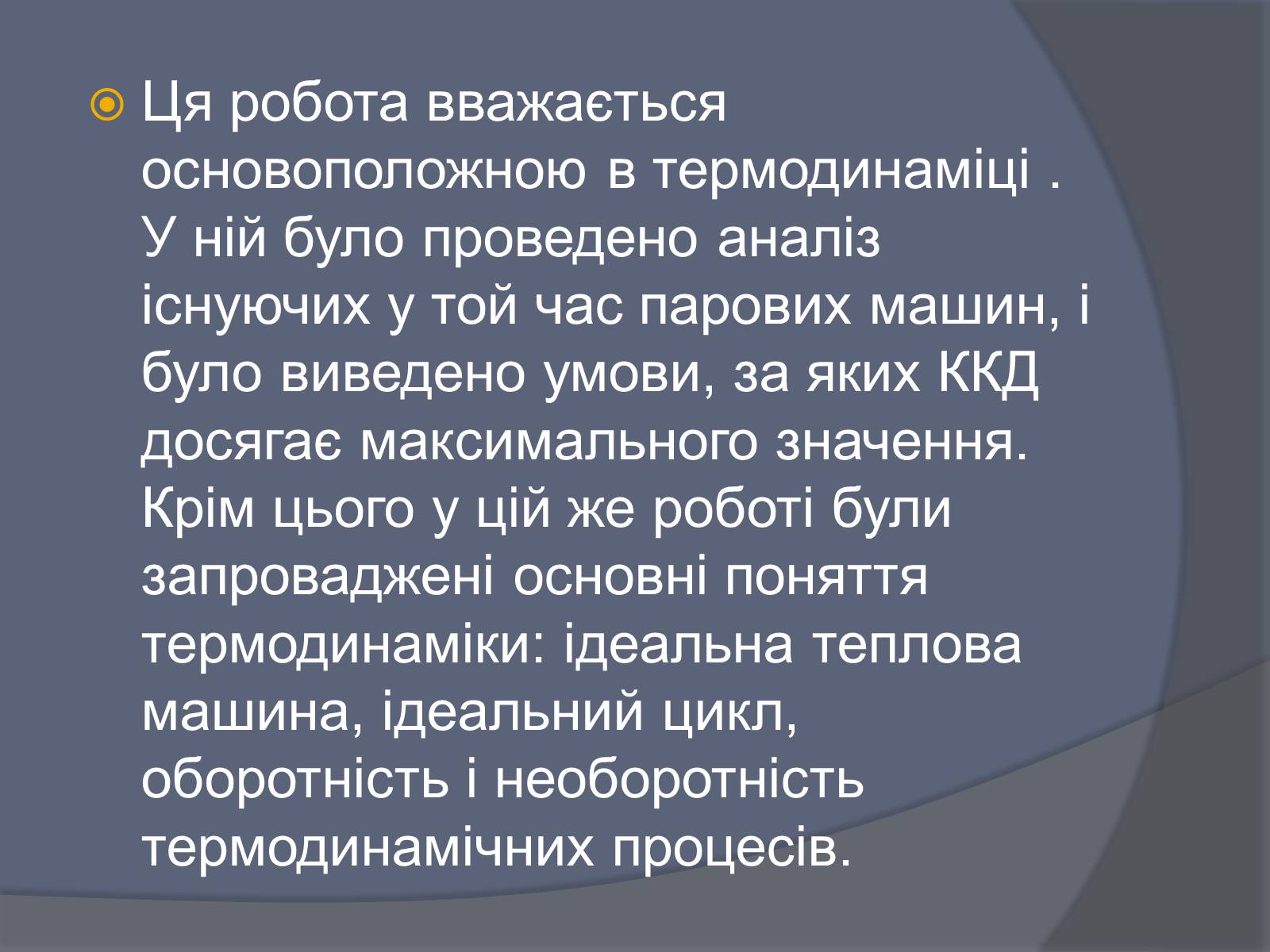 Ця робота вважається основоположною в термодинаміці . У ній було проведено аналіз існуючих у той час парових машин, і було виведено умови, за яких ККД досягає максимального значення. Крім цього у цій же роботі були запроваджені основні поняття термодинаміки: ідеальна теплова машина, ідеальний цикл, оборотність і необоротність термодинамічних процесів.